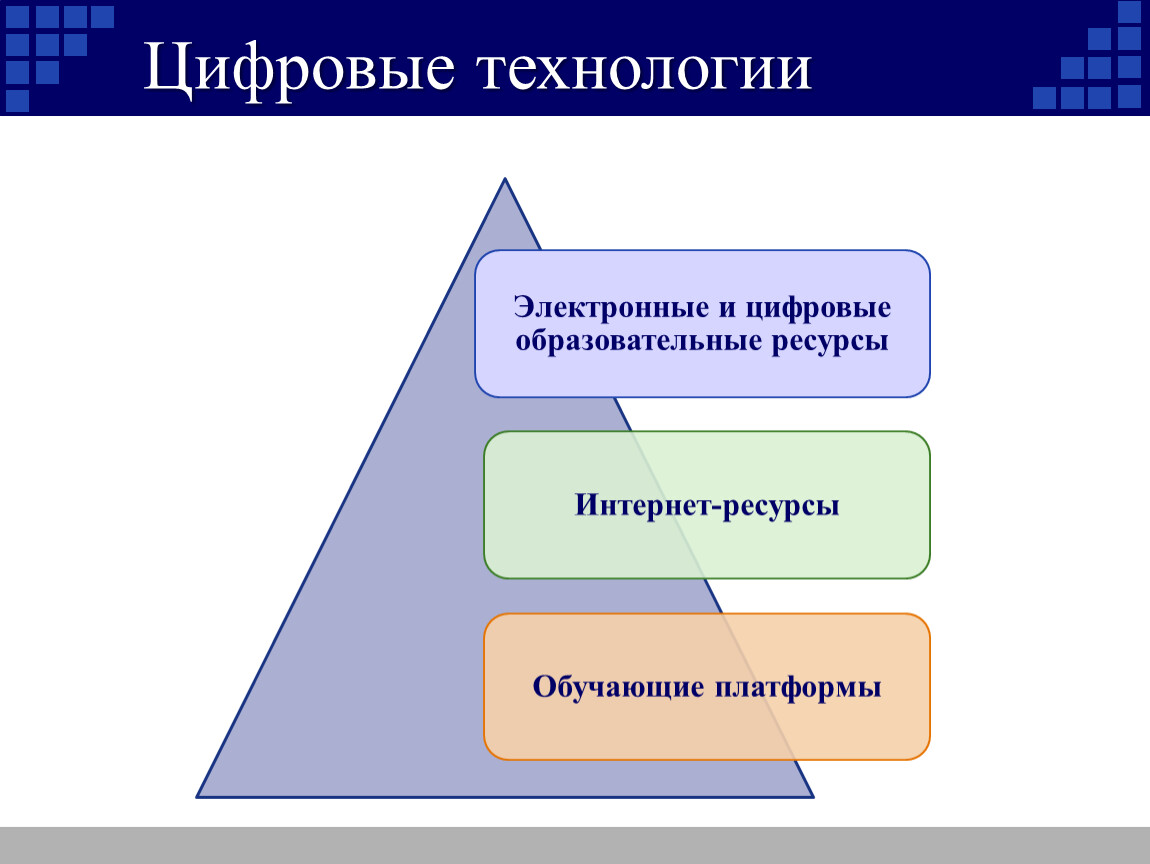 Цифровые технологии

Электронные и цифровые образовательные ресурсы

Интернет-ресурсы

Обучающие платформы